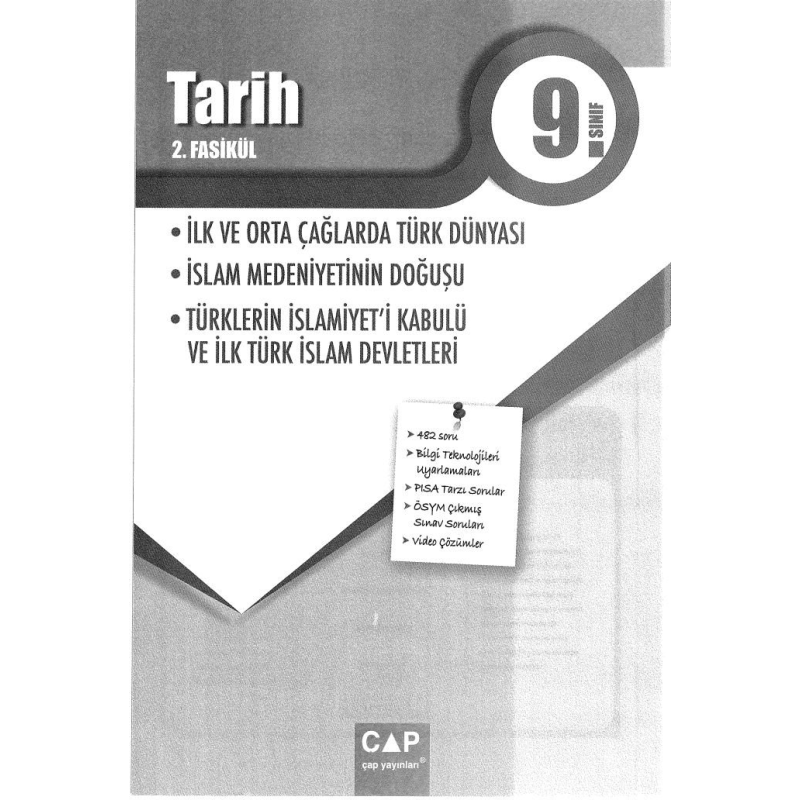 Tarih
2. FASİKÜL

9 SINIF

• İLK VE ORTA ÇAĞLARDA TÜRK DÜNYASI
• İSLAM MEDENİYETİNİN DOĞUŞU
• TÜRKLERİN İSLAMİYET'İ KABULÜ VE İLK TÜRK İSLAM DEVLETLERİ

➤ 482 soru
➤ Bilgi Teknolojileri Uyarlamaları
➤ PISA Tarzı Sorular
➤ ÖSYM Çıkmış Sınav Soruları
➤ Video Çözümler

CAP
çap yayınları®